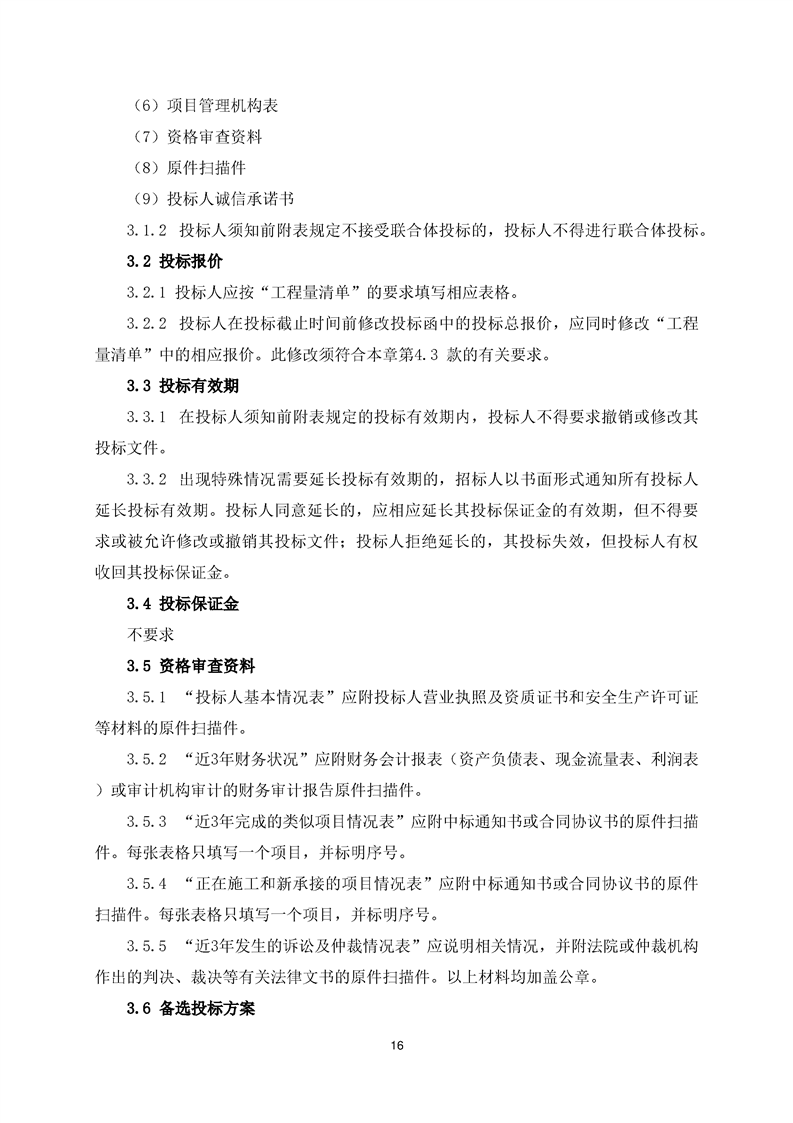 （6）项目管理机构表

（7）资格审查资料

（8）原件扫描件

（9）投标人诚信承诺书

3.1.2 投标人须知前附表规定不接受联合体投标的，投标人不得进行联合体投标。

3.2 投标报价

3.2.1 投标人应按“工程量清单”的要求填写相应表格。

3.2.2 投标人在投标截止时间前修改投标函中的投标总报价，应同时修改“工程量清单”中的相应报价。此修改须符合本章第4.3 款的有关要求。

3.3 投标有效期

3.3.1 在投标人须知前附表规定的投标有效期内，投标人不得要求撤销或修改其投标文件。

3.3.2 出现特殊情况需要延长投标有效期的，招标人以书面形式通知所有投标人延长投标有效期。投标人同意延长的，应相应延长其投标保证金的有效期，但不得要求或被允许修改或撤销其投标文件；投标人拒绝延长的，其投标失效，但投标人有权收回其投标保证金。

3.4 投标保证金

不要求

3.5 资格审查资料

3.5.1 “投标人基本情况表”应附投标人营业执照及资质证书和安全生产许可证等材料的原件扫描件。

3.5.2 “近3年财务状况”应附财务会计报表（资产负债表、现金流量表、利润表）或审计机构审计的财务审计报告原件扫描件。

3.5.3 “近3年完成的类似项目情况表”应附中标通知书或合同协议书的原件扫描件。每张表格只填写一个项目，并标明序号。

3.5.4 “正在施工和新承接的项目情况表”应附中标通知书或合同协议书的原件扫描件。每张表格只填写一个项目，并标明序号。

3.5.5 “近3年发生的诉讼及仲裁情况表”应说明相关情况，并附法院或仲裁机构作出的判决、裁决等有关法律文书的原件扫描件。以上材料均加盖公章。

3.6 备选投标方案

16